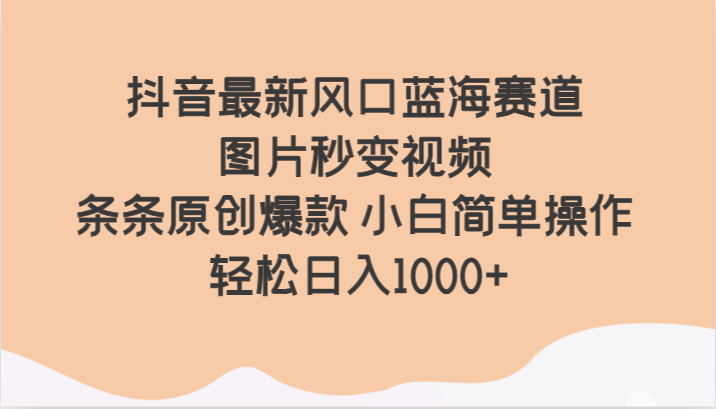 抖音最新风口蓝海赛道
图片秒变视频
条条原创爆款 小白简单操作
轻松日入1000+